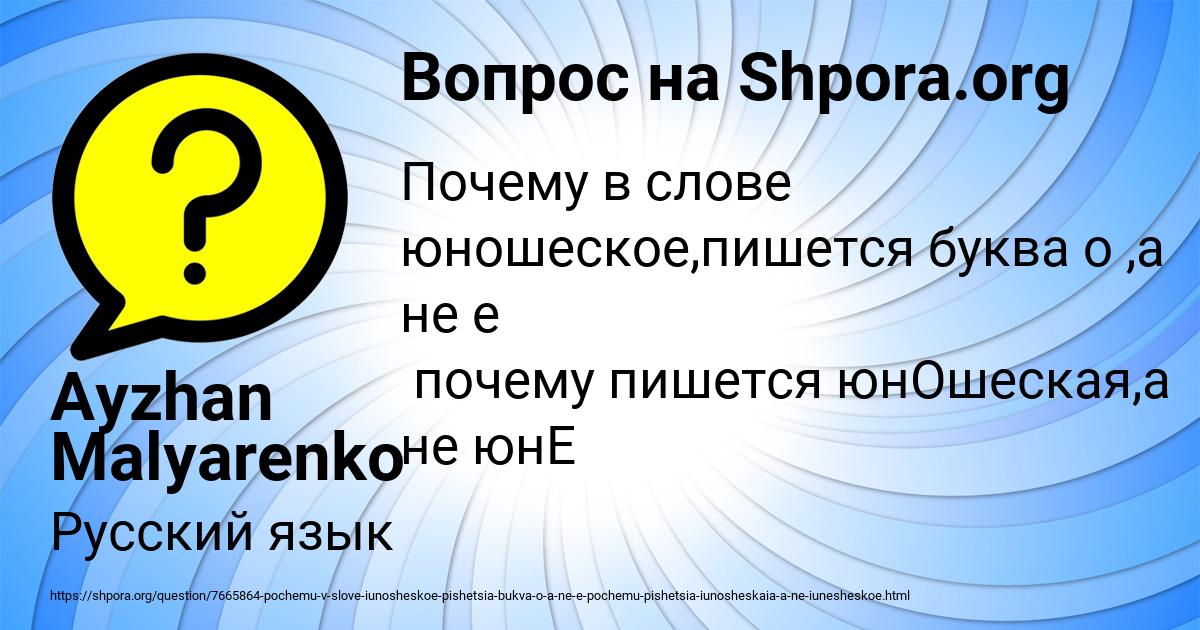 Вопрос на Shpora.org

Почему в слове юношеское,пишется буква о ,а не е
почему пишется юнОшеская,а не юнЕ

Ayzhan Malyarenko

Русский язык

https://shpora.org/question/7665864-pochemu-v-slove-iunosheskoe-pishetsia-bukva-o-a-ne-e-pochemu-pishetsia-iunosheskaia-a-ne-iunesheskoe.html